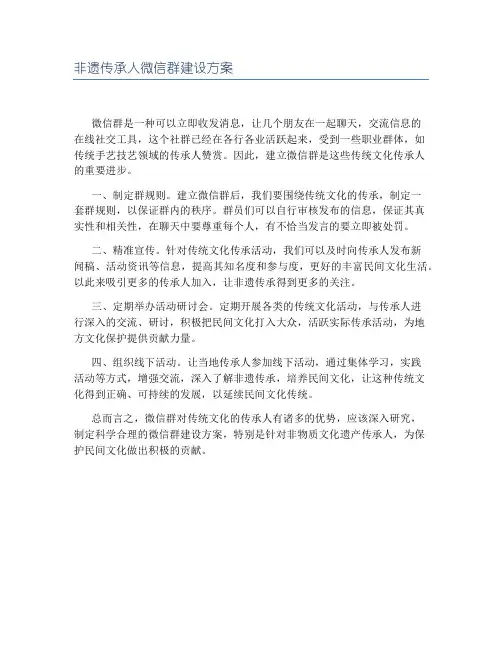 非遗传承人微信群建设方案

微信群是一种可以立即收发消息，让几个朋友在一起聊天，交流信息的在线社交工具，这个社群已经在各行各业活跃起来，受到一些职业群体，如传统手艺技艺领域的传承人赞赏。因此，建立微信群是这些传统文化传承人的重要进步。

一、制定群规则。建立微信群后，我们要围绕传统文化的传承，制定一套群规则，以保证群内的秩序。群员们可以自行审核发布的信息，保证其真实性和相关性，在聊天中要尊重每个人，有不恰当发言的要立即被处罚。

二、精准宣传。针对传统文化传承活动，我们可以及时向传承人发布新闻稿、活动资讯等信息，提高其知名度和参与度，更好的丰富民间文化生活。以此来吸引更多的传承人加入，让非遗传承得到更多的关注。

三、定期举办活动研讨会。定期开展各类的传统文化活动，与传承人进行深入的交流、研讨，积极把民间文化打入大众，活跃实际传承活动，为地方文化保护提供贡献力量。

四、组织线下活动。让当地传承人参加线下活动，通过集体学习，实践活动等方式，增强交流，深入了解非遗传承，培养民间文化，让这种传统文化得到正确、可持续的发展，以延续民间文化传统。

总而言之，微信群对传统文化的传承人有诸多的优势，应该深入研究，制定科学合理的微信群建设方案，特别是针对非物质文化遗产传承人，为保护民间文化做出积极的贡献。